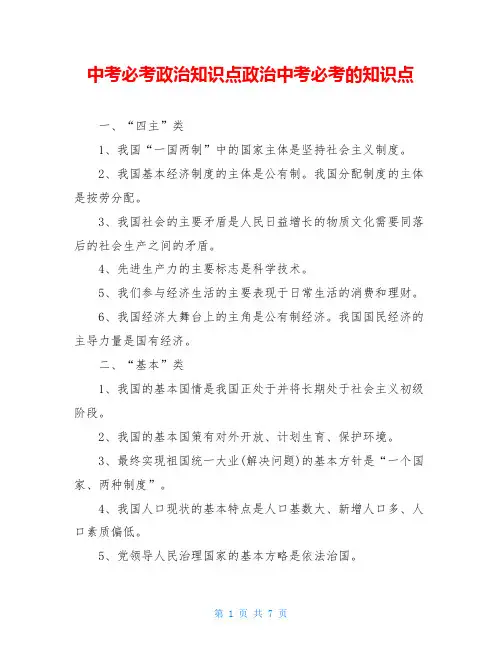 中考必考政治知识点政治中考必考的知识点

一、“四主”类

1、我国“一国两制”中的国家主体是坚持社会主义制度。

2、我国基本经济制度的主体是公有制。我国分配制度的主体是按劳分配。

3、我国社会的主要矛盾是人民日益增长的物质文化需要同落后的社会生产之间的矛盾。

4、先进生产力的主要标志是科学技术。

5、我们参与经济生活的主要表现于日常生活的消费和理财。

6、我国经济大舞台上的主角是公有制经济。我国国民经济的主导力量是国有经济。

二、“基本”类

1、我国的基本国情是我国正处于并将长期处于社会主义初级阶段。

2、我国的基本国策有对外开放、计划生育、保护环境。

3、最终实现祖国统一大业(解决问题)的基本方针是“一个国家、两种制度”。

4、我国人口现状的基本特点是人口基数大、新增人口多、人口素质偏低。

5、党领导人民治理国家的基本方略是依法治国。

第 1 页 共 7 页